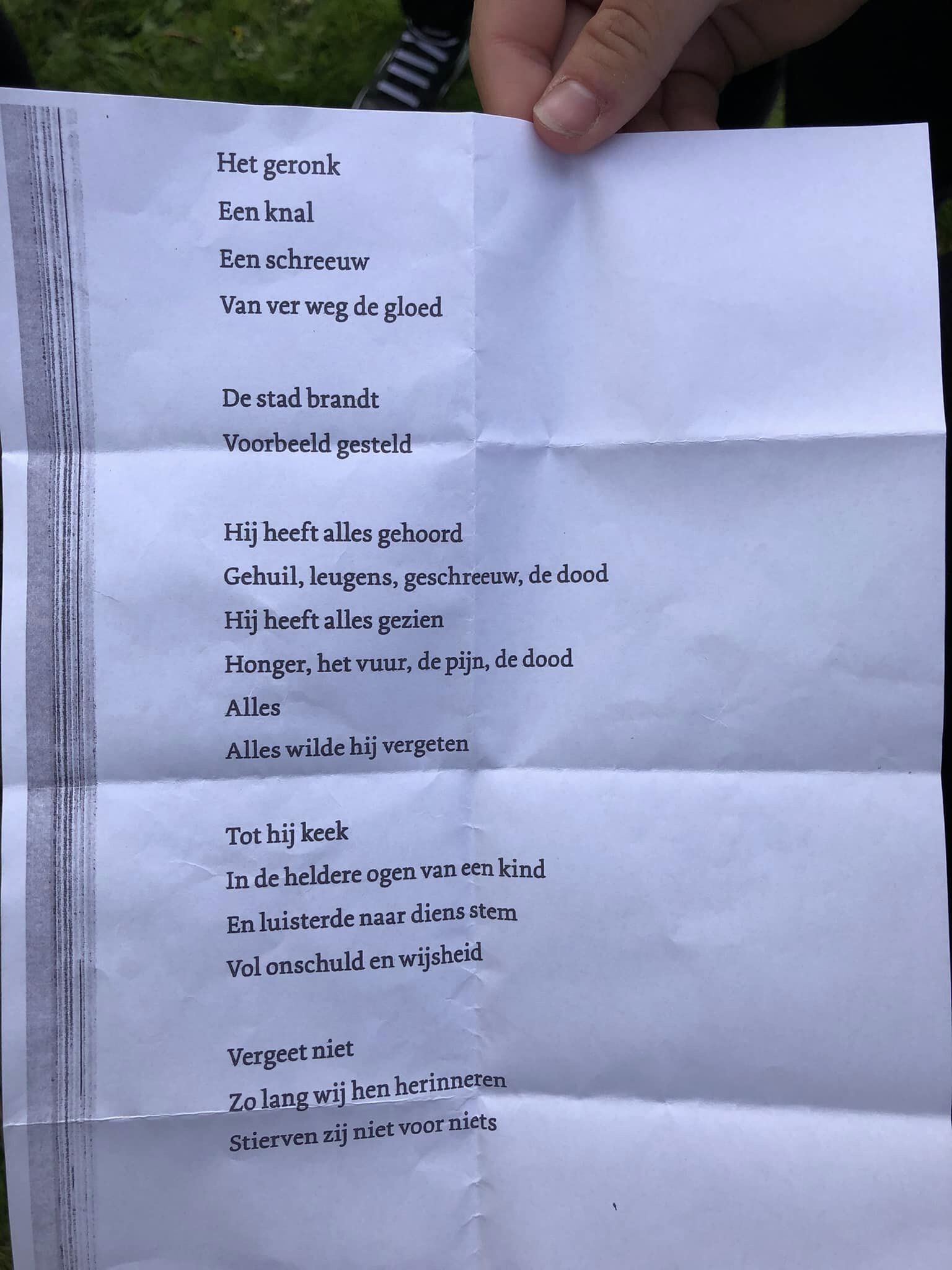 Het geronk
Een knal
Een schreeuw
Van ver weg de gloed

De stad brandt
Voorbeeld gesteld

Hij heeft alles gehoord
Gehuil, leugens, geschreeuw, de dood
Hij heeft alles gezien
Honger, het vuur, de pijn, de dood
Alles
Alles wilde hij vergeten

Tot hij keek
In de heldere ogen van een kind
En luisterde naar diens stem
Vol onschuld en wijsheid

Vergeet niet
Zo lang wij hen herinneren
Stierven zij niet voor niets